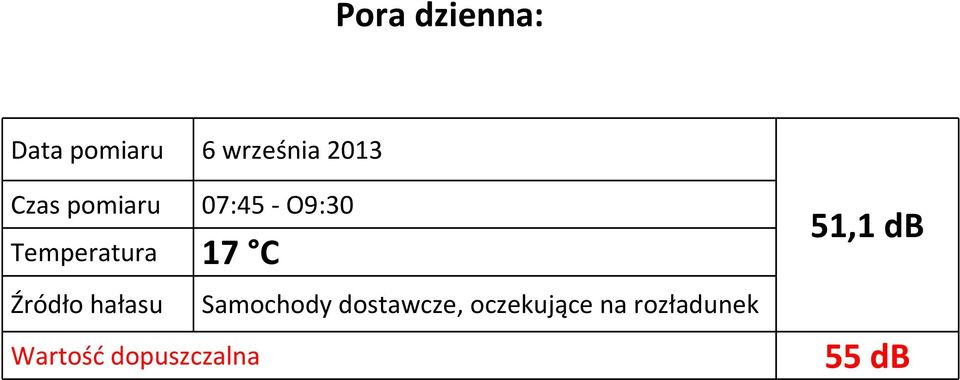 Pora dzienna:

| Data pomiaru | 6 września 2013 | 51,1 dB |
|---|---|---|
| Czas pomiaru | 07:45 - O9:30 | |
| Temperatura | 17 °C | |
| Źródło hałasu | Samochody dostawcze, oczekujące na rozładunek | |
| Wartość dopuszczalna | | 55 dB |